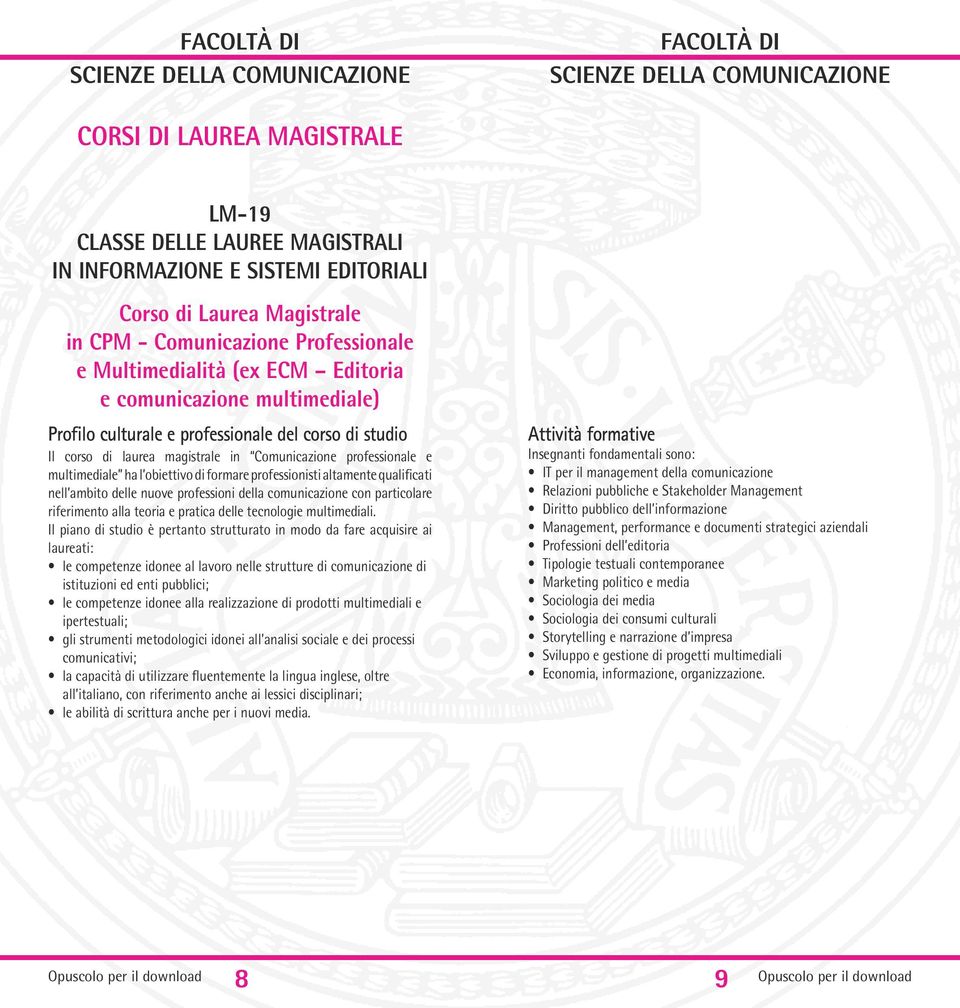 FACOLTÀ DI
SCIENZE DELLA COMUNICAZIONE

CORSI DI LAUREA MAGISTRALE

LM-19
CLASSE DELLE LAUREE MAGISTRALI
IN INFORMAZIONE E SISTEMI EDITORIALI

Corso di Laurea Magistrale
in CPM - Comunicazione Professionale
e Multimedialità (ex ECM – Editoria
e comunicazione multimediale)

Profilo culturale e professionale del corso di studio
Il corso di laurea magistrale in "Comunicazione professionale e multimediale" ha l'obiettivo di formare professionisti altamente qualificati nell'ambito delle nuove professioni della comunicazione con particolare riferimento alla teoria e pratica delle tecnologie multimediali.
Il piano di studio è pertanto strutturato in modo da fare acquisire ai laureati:
• le competenze idonee al lavoro nelle strutture di comunicazione di istituzioni ed enti pubblici;
• le competenze idonee alla realizzazione di prodotti multimediali e ipertestuali;
• gli strumenti metodologici idonei all'analisi sociale e dei processi comunicativi;
• la capacità di utilizzare fluentemente la lingua inglese, oltre all'italiano, con riferimento anche ai lessici disciplinari;
• le abilità di scrittura anche per i nuovi media.

Opuscolo per il download 8

FACOLTÀ DI
SCIENZE DELLA COMUNICAZIONE

Attività formative
Insegnanti fondamentali sono:
• IT per il management della comunicazione
• Relazioni pubbliche e Stakeholder Management
• Diritto pubblico dell'informazione
• Management, performance e documenti strategici aziendali
• Professioni dell'editoria
• Tipologie testuali contemporanee
• Marketing politico e media
• Sociologia dei media
• Sociologia dei consumi culturali
• Storytelling e narrazione d'impresa
• Sviluppo e gestione di progetti multimediali
• Economia, informazione, organizzazione.

9 Opuscolo per il download